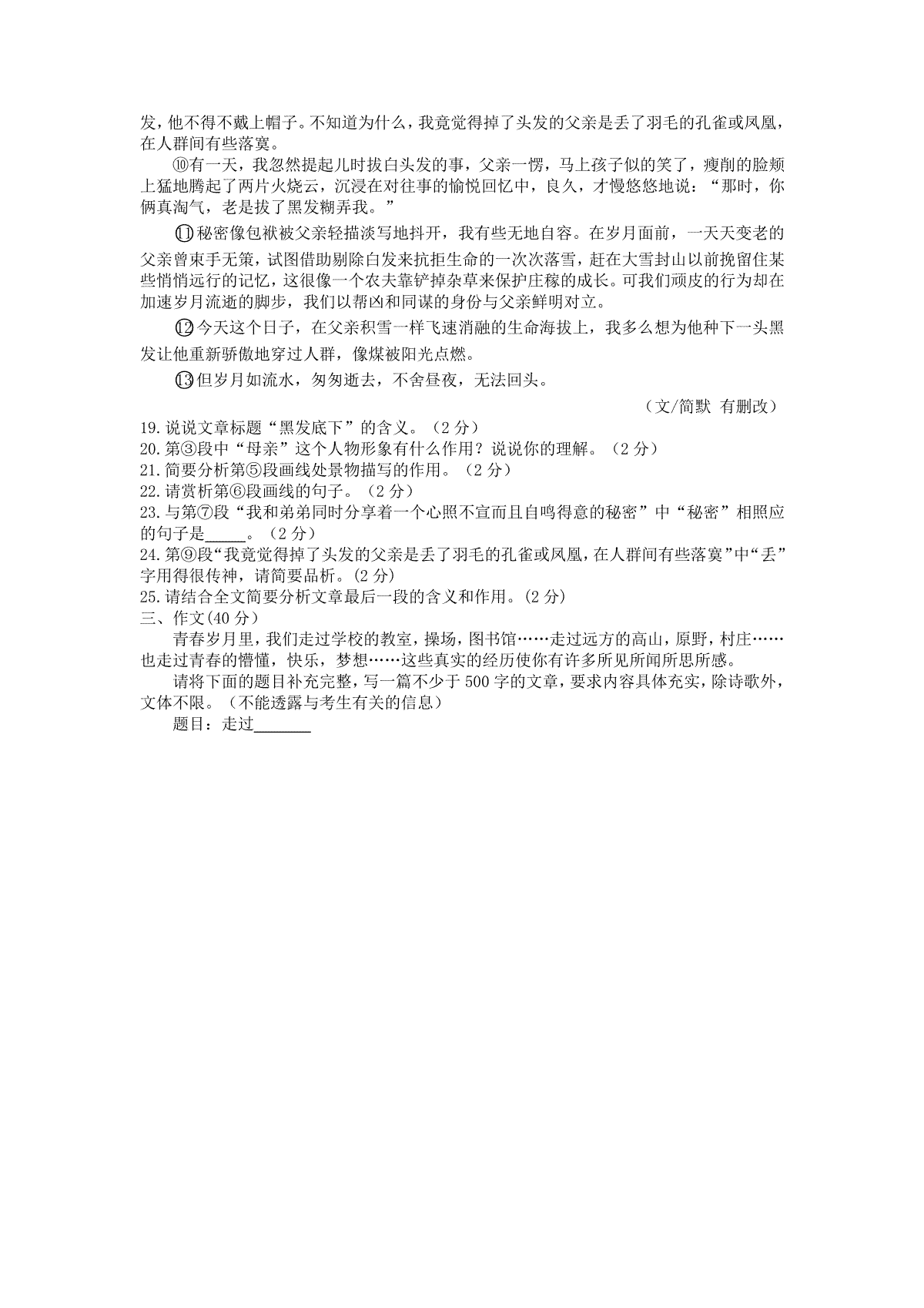 发，他不得不戴上帽子。不知道为什么，我竟觉得掉了头发的父亲是丢了羽毛的孔雀或凤凰，在人群间有些落寞。

⑩有一天，我忽然提起儿时拔白头发的事，父亲一愣，马上孩子似的笑了，瘦削的脸颊上猛地腾起了两片火烧云，沉浸在对往事的愉悦回忆中，良久，才慢悠悠地说："那时，你俩真淘气，老是拔了黑发糊弄我。"

⑪秘密像包袱被父亲轻描淡写地抖开，我有些无地自容。在岁月面前，一天天变老的父亲曾束手无策，试图借助剔除白发来抗拒生命的一次次落雪，赶在大雪封山以前挽留住某些悄悄远行的记忆，这很像一个农夫靠铲掉杂草来保护庄稼的成长。可我们顽皮的行为却在加速岁月流逝的脚步，我们以帮凶和同谋的身份与父亲鲜明对立。

⑫今天这个日子，在父亲积雪一样飞速消融的生命海拔上，我多么想为他种下一头黑发让他重新骄傲地穿过人群，像煤被阳光点燃。

⑬但岁月如流水，匆匆逝去，不舍昼夜，无法回头。

（文/简默 有删改）

19.说说文章标题"黑发底下"的含义。（2分）
20.第③段中"母亲"这个人物形象有什么作用？说说你的理解。（2分）
21.简要分析第⑤段画线处景物描写的作用。（2分）
22.请赏析第⑥段画线的句子。（2分）
23.与第⑦段"我和弟弟同时分享着一个心照不宣而且自鸣得意的秘密"中"秘密"相照应的句子是_____。（2分）
24.第⑨段"我竟觉得掉了头发的父亲是丢了羽毛的孔雀或凤凰，在人群间有些落寞"中"丢"字用得很传神，请简要品析。(2分)
25.请结合全文简要分析文章最后一段的含义和作用。(2分)
三、作文(40分)

青春岁月里，我们走过学校的教室，操场，图书馆……走过远方的高山，原野，村庄……也走过青春的懵懂，快乐，梦想……这些真实的经历使你有许多所见所闻所思所感。

请将下面的题目补充完整，写一篇不少于500字的文章，要求内容具体充实，除诗歌外，文体不限。（不能透露与考生有关的信息）

题目：走过_______